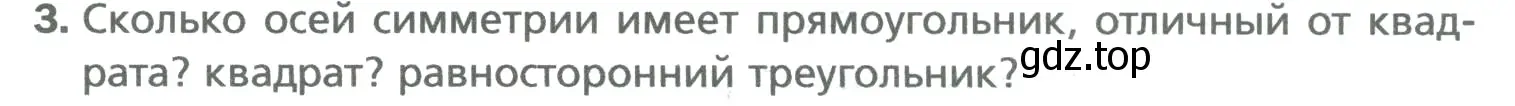 3. Сколько осей симметрии имеет прямоугольник, отличный от квадрата? квадрат? равносторонний треугольник?

gdz.top